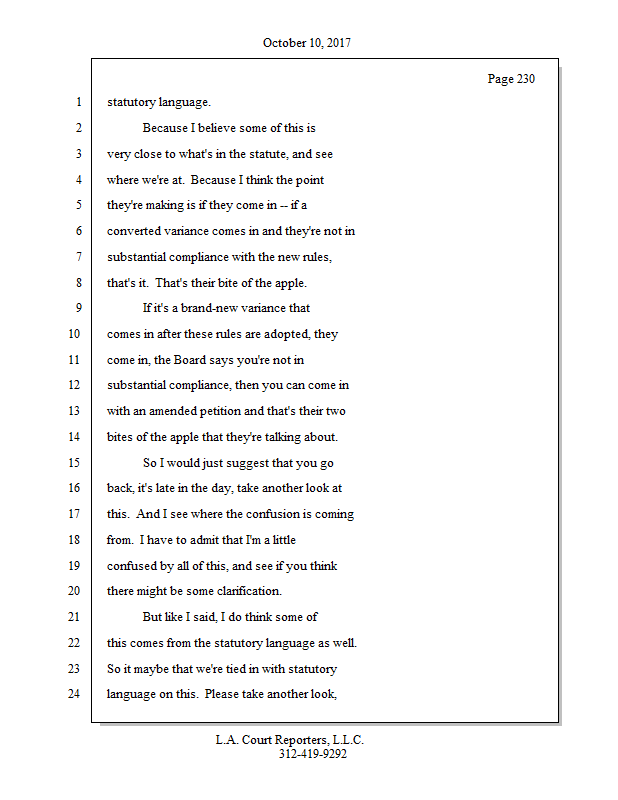 October 10, 2017

Page 230

1 statutory language.

2 Because I believe some of this is

3 very close to what's in the statute, and see

4 where we're at. Because I think the point

5 they're making is if they come in -- if a

6 converted variance comes in and they're not in

7 substantial compliance with the new rules,

8 that's it. That's their bite of the apple.

9 If it's a brand-new variance that

10 comes in after these rules are adopted, they

11 come in, the Board says you're not in

12 substantial compliance, then you can come in

13 with an amended petition and that's their two

14 bites of the apple that they're talking about.

15 So I would just suggest that you go

16 back, it's late in the day, take another look at

17 this. And I see where the confusion is coming

18 from. I have to admit that I'm a little

19 confused by all of this, and see if you think

20 there might be some clarification.

21 But like I said, I do think some of

22 this comes from the statutory language as well.

23 So it maybe that we're tied in with statutory

24 language on this. Please take another look,

L.A. Court Reporters, L.L.C.
312-419-9292